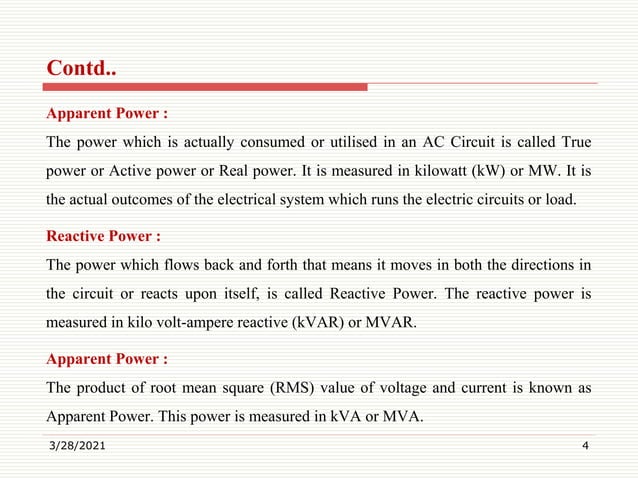 Contd..

Apparent Power :

The power which is actually consumed or utilised in an AC Circuit is called True power or Active power or Real power. It is measured in kilowatt (kW) or MW. It is the actual outcomes of the electrical system which runs the electric circuits or load.

Reactive Power :

The power which flows back and forth that means it moves in both the directions in the circuit or reacts upon itself, is called Reactive Power. The reactive power is measured in kilo volt-ampere reactive (kVAR) or MVAR.

Apparent Power :

The product of root mean square (RMS) value of voltage and current is known as Apparent Power. This power is measured in kVA or MVA.

3/28/2021

4